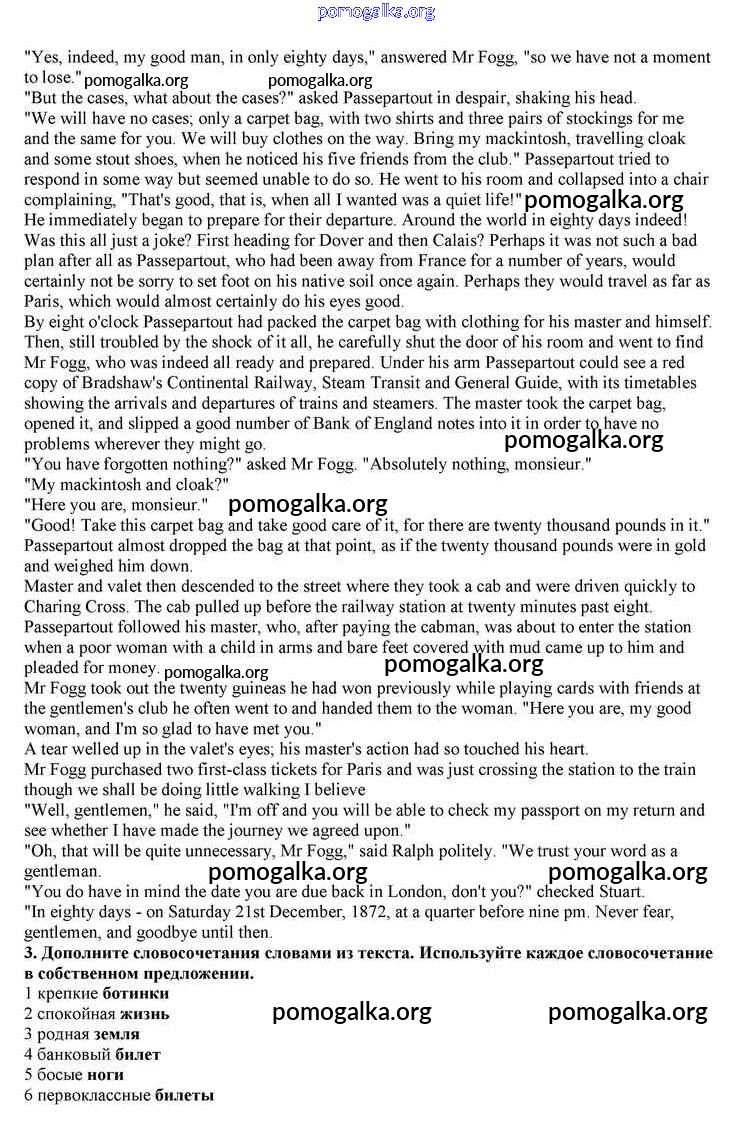 pomogalka.org

"Yes, indeed, my good man, in only eighty days," answered Mr Fogg, "so we have not a moment to lose." pomogalka.org pomogalka.org
"But the cases, what about the cases?" asked Passepartout in despair, shaking his head.
"We will have no cases; only a carpet bag, with two shirts and three pairs of stockings for me and the same for you. We will buy clothes on the way. Bring my mackintosh, travelling cloak and some stout shoes, when he noticed his five friends from the club." Passepartout tried to respond in some way but seemed unable to do so. He went to his room and collapsed into a chair complaining, "That's good, that is, when all I wanted was a quiet life!" pomogalka.org
He immediately began to prepare for their departure. Around the world in eighty days indeed! Was this all just a joke? First heading for Dover and then Calais? Perhaps it was not such a bad plan after all as Passepartout, who had been away from France for a number of years, would certainly not be sorry to set foot on his native soil once again. Perhaps they would travel as far as Paris, which would almost certainly do his eyes good.
By eight o'clock Passepartout had packed the carpet bag with clothing for his master and himself. Then, still troubled by the shock of it all, he carefully shut the door of his room and went to find Mr Fogg, who was indeed all ready and prepared. Under his arm Passepartout could see a red copy of Bradshaw's Continental Railway, Steam Transit and General Guide, with its timetables showing the arrivals and departures of trains and steamers. The master took the carpet bag, opened it, and slipped a good number of Bank of England notes into it in order to have no problems wherever they might go. pomogalka.org
"You have forgotten nothing?" asked Mr Fogg. "Absolutely nothing, monsieur."
"My mackintosh and cloak?"
"Here you are, monsieur." pomogalka.org
"Good! Take this carpet bag and take good care of it, for there are twenty thousand pounds in it."
Passepartout almost dropped the bag at that point, as if the twenty thousand pounds were in gold and weighed him down.
Master and valet then descended to the street where they took a cab and were driven quickly to Charing Cross. The cab pulled up before the railway station at twenty minutes past eight.
Passepartout followed his master, who, after paying the cabman, was about to enter the station when a poor woman with a child in arms and bare feet covered with mud came up to him and pleaded for money. pomogalka.org pomogalka.org
Mr Fogg took out the twenty guineas he had won previously while playing cards with friends at the gentlemen's club he often went to and handed them to the woman. "Here you are, my good woman, and I'm so glad to have met you."
A tear welled up in the valet's eyes; his master's action had so touched his heart.
Mr Fogg purchased two first-class tickets for Paris and was just crossing the station to the train though we shall be doing little walking I believe
"Well, gentlemen," he said, "I'm off and you will be able to check my passport on my return and see whether I have made the journey we agreed upon."
"Oh, that will be quite unnecessary, Mr Fogg," said Ralph politely. "We trust your word as a gentleman. pomogalka.org pomogalka.org
"You do have in mind the date you are due back in London, don't you?" checked Stuart.
"In eighty days - on Saturday 21st December, 1872, at a quarter before nine pm. Never fear, gentlemen, and goodbye until then.
3. Дополните словосочетания словами из текста. Используйте каждое словосочетание в собственном предложении.
1 крепкие ботинки
2 спокойная жизнь pomogalka.org pomogalka.org
3 родная земля
4 банковый билет
5 босые ноги
6 первоклассные билеты